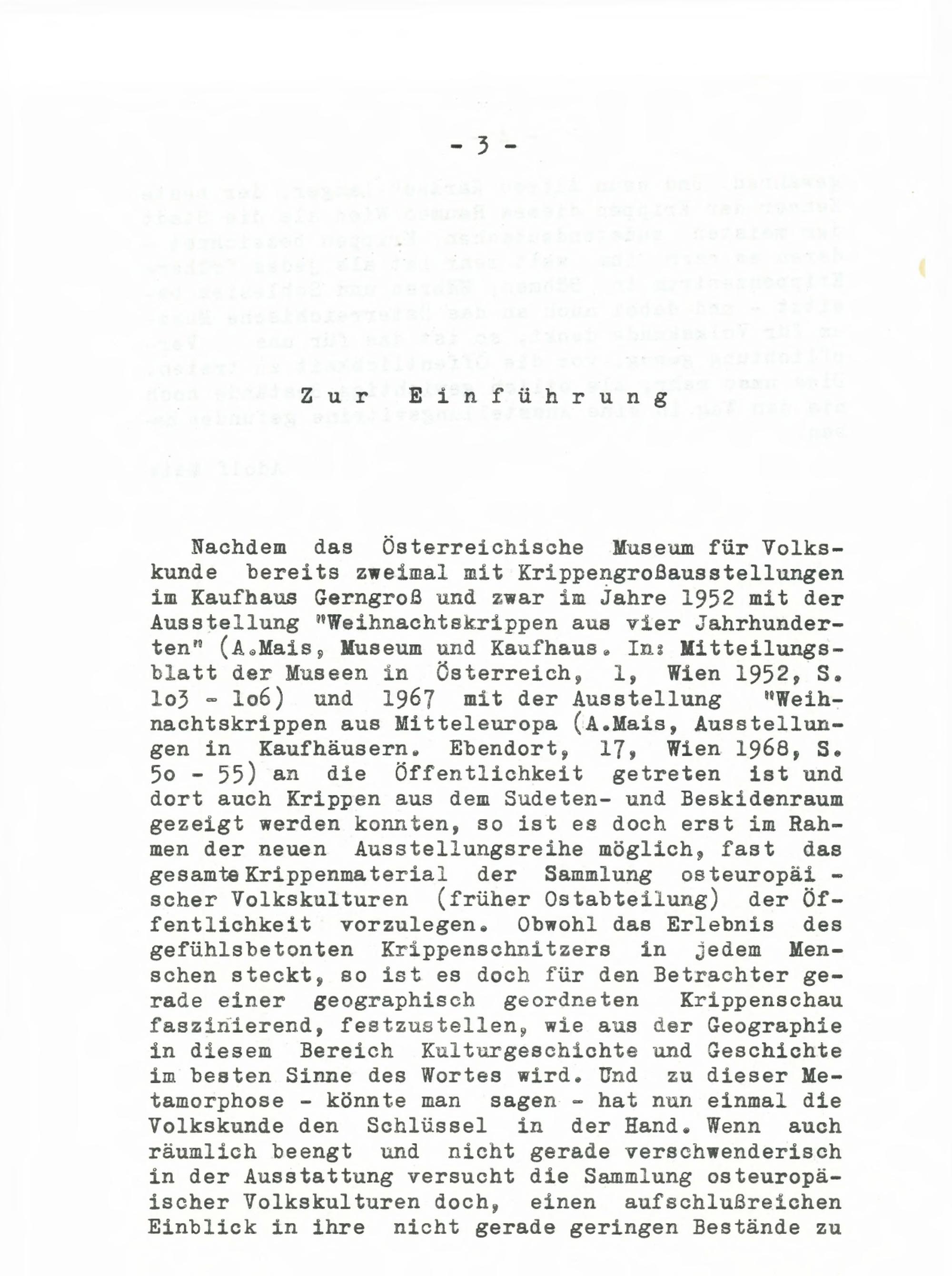 - 3 -

Zur Einführung

Nachdem das Österreichische Museum für Volkskunde bereits zweimal mit Krippengroßausstellungen im Kaufhaus Gerngroß und zwar im Jahre 1952 mit der Ausstellung "Weihnachtskrippen aus vier Jahrhunderten" (A.Mais, Museum und Kaufhaus. In: Mitteilungsblatt der Museen in Österreich, 1, Wien 1952, S. 1o3 - 1o6) und 1967 mit der Ausstellung "Weihnachtskrippen aus Mitteleuropa (A.Mais, Ausstellungen in Kaufhäusern. Ebendort, 17, Wien 1968, S. 5o - 55) an die Öffentlichkeit getreten ist und dort auch Krippen aus dem Sudeten- und Beskidenraum gezeigt werden konnten, so ist es doch erst im Rahmen der neuen Ausstellungsreihe möglich, fast das gesamte Krippenmaterial der Sammlung osteuropäischer Volkskulturen (früher Ostabteilung) der Öffentlichkeit vorzulegen. Obwohl das Erlebnis des gefühlsbetonten Krippenschnitzers in jedem Menschen steckt, so ist es doch für den Betrachter gerade einer geographisch geordneten Krippenschau faszinierend, festzustellen, wie aus der Geographie in diesem Bereich Kulturgeschichte und Geschichte im besten Sinne des Wortes wird. Und zu dieser Metamorphose - könnte man sagen - hat nun einmal die Volkskunde den Schlüssel in der Hand. Wenn auch räumlich beengt und nicht gerade verschwenderisch in der Ausstattung versucht die Sammlung osteuropäischer Volkskulturen doch, einen aufschlußreichen Einblick in ihre nicht gerade geringen Bestände zu